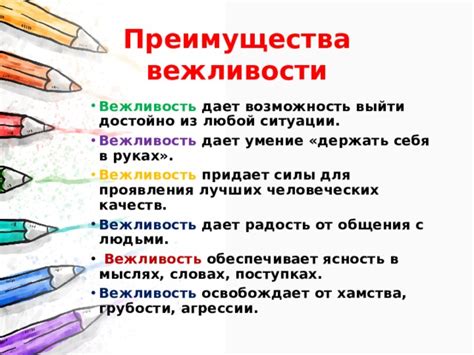 Преимущества вежливости

• Вежливость дает возможность выйти достойно из любой ситуации.
• Вежливость дает умение «держать себя в руках».
• Вежливость придает силы для проявления лучших человеческих качеств.
• Вежливость дает радость от общения с людьми.
• Вежливость обеспечивает ясность в мыслях, словах, поступках.
• Вежливость освобождает от хамства, грубости, агрессии.